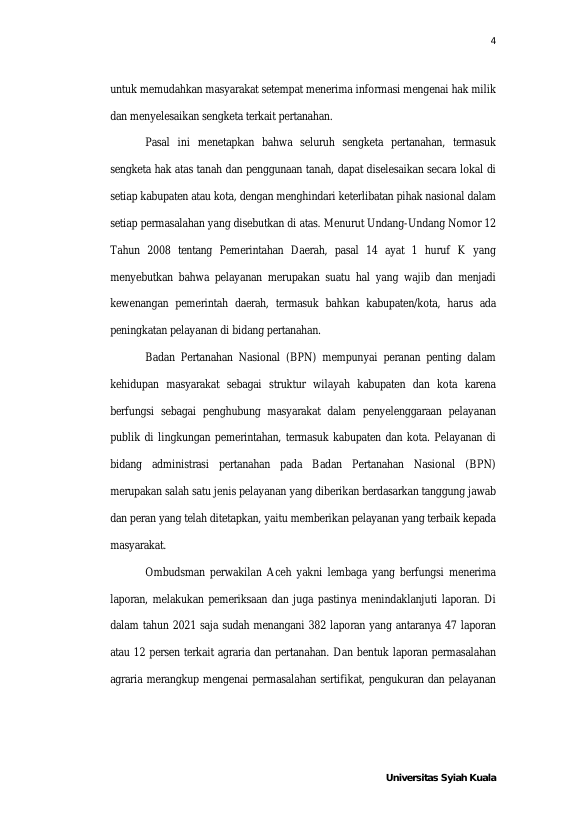 4

untuk memudahkan masyarakat setempat menerima informasi mengenai hak milik dan menyelesaikan sengketa terkait pertanahan.

Pasal ini menetapkan bahwa seluruh sengketa pertanahan, termasuk sengketa hak atas tanah dan penggunaan tanah, dapat diselesaikan secara lokal di setiap kabupaten atau kota, dengan menghindari keterlibatan pihak nasional dalam setiap permasalahan yang disebutkan di atas. Menurut Undang-Undang Nomor 12 Tahun 2008 tentang Pemerintahan Daerah, pasal 14 ayat 1 huruf K yang menyebutkan bahwa pelayanan merupakan suatu hal yang wajib dan menjadi kewenangan pemerintah daerah, termasuk bahkan kabupaten/kota, harus ada peningkatan pelayanan di bidang pertanahan.

Badan Pertanahan Nasional (BPN) mempunyai peranan penting dalam kehidupan masyarakat sebagai struktur wilayah kabupaten dan kota karena berfungsi sebagai penghubung masyarakat dalam penyelenggaraan pelayanan publik di lingkungan pemerintahan, termasuk kabupaten dan kota. Pelayanan di bidang administrasi pertanahan pada Badan Pertanahan Nasional (BPN) merupakan salah satu jenis pelayanan yang diberikan berdasarkan tanggung jawab dan peran yang telah ditetapkan, yaitu memberikan pelayanan yang terbaik kepada masyarakat.

Ombudsman perwakilan Aceh yakni lembaga yang berfungsi menerima laporan, melakukan pemeriksaan dan juga pastinya menindaklanjuti laporan. Di dalam tahun 2021 saja sudah menangani 382 laporan yang antaranya 47 laporan atau 12 persen terkait agraria dan pertanahan. Dan bentuk laporan permasalahan agraria merangkup mengenai permasalahan sertifikat, pengukuran dan pelayanan

Universitas Syiah Kuala